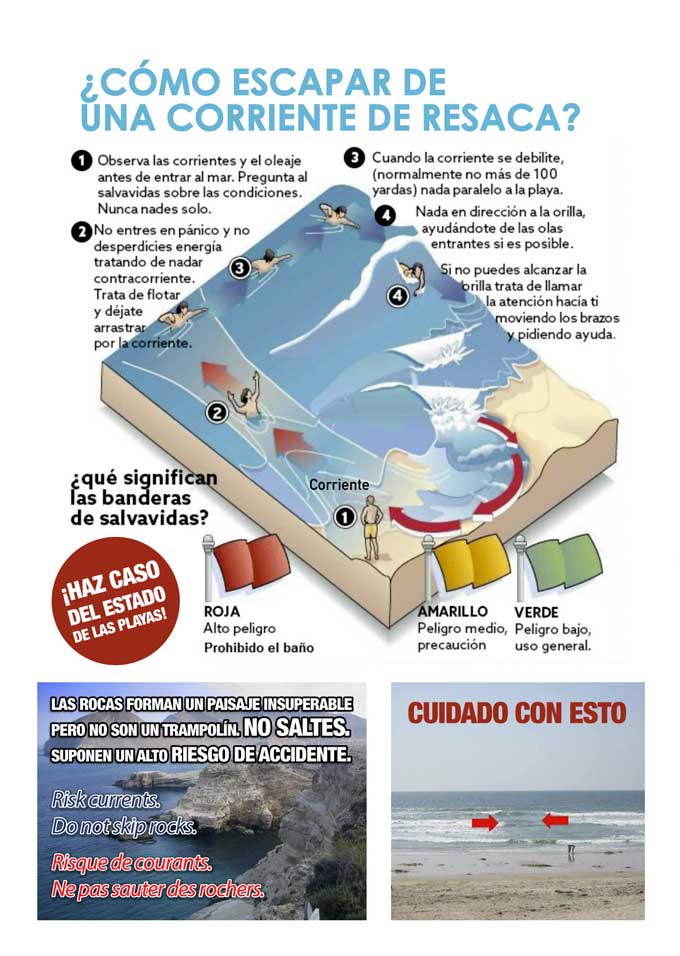 ¿CÓMO ESCAPAR DE UNA CORRIENTE DE RESACA?

1 Observa las corrientes y el oleaje antes de entrar al mar. Pregunta al salvavidas sobre las condiciones. Nunca nades solo.

2 No entres en pánico y no desperdicies energía tratando de nadar contracorriente. Trata de flotar y déjate arrastrar por la corriente.

3 Cuando la corriente se debilite, (normalmente no más de 100 yardas) nada paralelo a la playa.

4 Nada en dirección a la orilla, ayudándote de las olas entrantes si es posible.

Si no puedes alcanzar la orilla trata de llamar la atención hacía ti moviendo los brazos y pidiendo ayuda.

3

4

2

Corriente

1

¿qué significan las banderas de salvavidas?

¡HAZ CASO DEL ESTADO DE LAS PLAYAS!

ROJA
Alto peligro
Prohibido el baño

AMARILLO
Peligro medio, precaución

VERDE
Peligro bajo, uso general.

LAS ROCAS FORMAN UN PAISAJE INSUPERABLE PERO NO SON UN TRAMPOLÍN. NO SALTES. SUPONEN UN ALTO RIESGO DE ACCIDENTE.

Risk currents.
Do not skip rocks.

Risque de courants.
Ne pas sauter des rochers.

CUIDADO CON ESTO